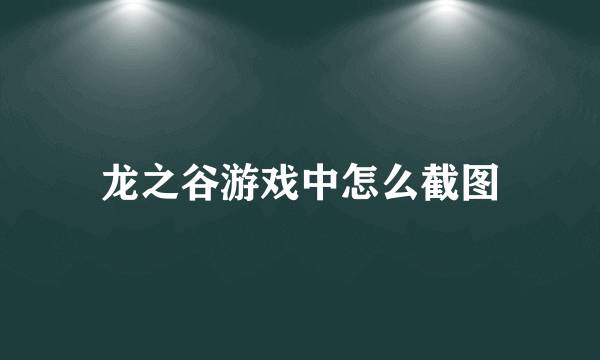 龙之谷游戏中怎么截图